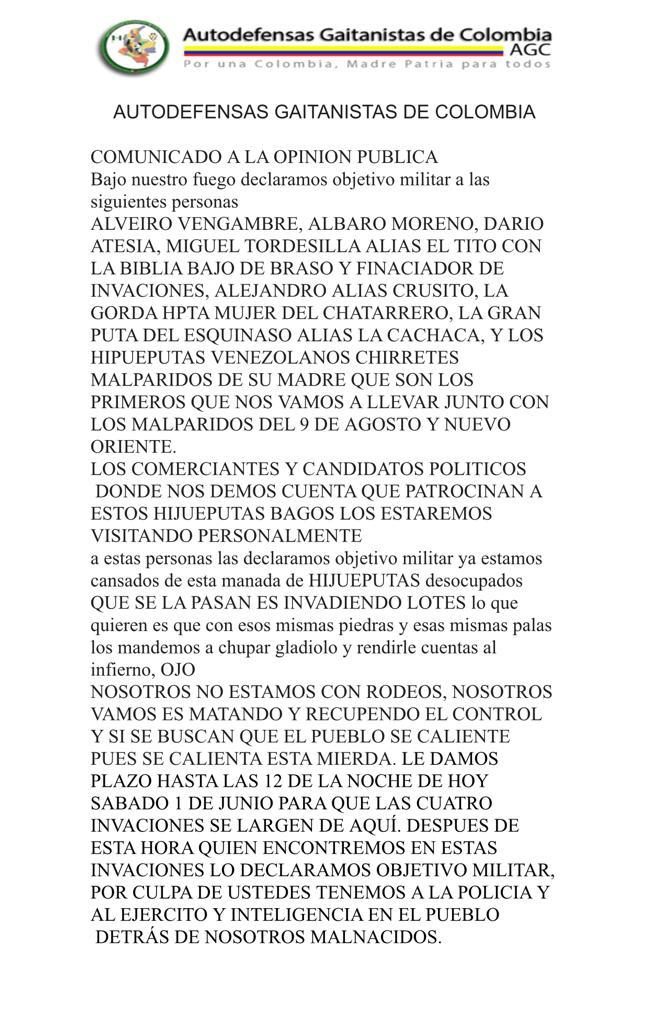 Autodefensas Gaitanistas de Colombia
AGC
Por una Colombia, Madre Patria para todos

AUTODEFENSAS GAITANISTAS DE COLOMBIA

COMUNICADO A LA OPINION PUBLICA
Bajo nuestro fuego declaramos objetivo militar a las siguientes personas
ALVEIRO VENGAMBRE, ALBARO MORENO, DARIO ATESIA, MIGUEL TORDESILLA ALIAS EL TITO CON LA BIBLIA BAJO DE BRASO Y FINACIADOR DE INVACIONES, ALEJANDRO ALIAS CRUSITO, LA GORDA HPTA MUJER DEL CHATARRERO, LA GRAN PUTA DEL ESQUINASO ALIAS LA CACHACA, Y LOS HIPUEPUTAS VENEZOLANOS CHIRRETES MALPARIDOS DE SU MADRE QUE SON LOS PRIMEROS QUE NOS VAMOS A LLEVAR JUNTO CON LOS MALPARIDOS DEL 9 DE AGOSTO Y NUEVO ORIENTE.
LOS COMERCIANTES Y CANDIDATOS POLITICOS DONDE NOS DEMOS CUENTA QUE PATROCINAN A ESTOS HIJUEPUTAS BAGOS LOS ESTAREMOS VISITANDO PERSONALMENTE
a estas personas las declaramos objetivo militar ya estamos cansados de esta manada de HIJUEPUTAS desocupados QUE SE LA PASAN ES INVADIENDO LOTES lo que quieren es que con esos mismas piedras y esas mismas palas los mandemos a chupar gladiolo y rendirle cuentas al infierno, OJO
NOSOTROS NO ESTAMOS CON RODEOS, NOSOTROS VAMOS ES MATANDO Y RECUPENDO EL CONTROL Y SI SE BUSCAN QUE EL PUEBLO SE CALIENTE PUES SE CALIENTA ESTA MIERDA. LE DAMOS PLAZO HASTA LAS 12 DE LA NOCHE DE HOY SABADO 1 DE JUNIO PARA QUE LAS CUATRO INVACIONES SE LARGEN DE AQUÍ. DESPUES DE ESTA HORA QUIEN ENCONTREMOS EN ESTAS INVACIONES LO DECLARAMOS OBJETIVO MILITAR, POR CULPA DE USTEDES TENEMOS A LA POLICIA Y AL EJERCITO Y INTELIGENCIA EN EL PUEBLO DETRÁS DE NOSOTROS MALNACIDOS.